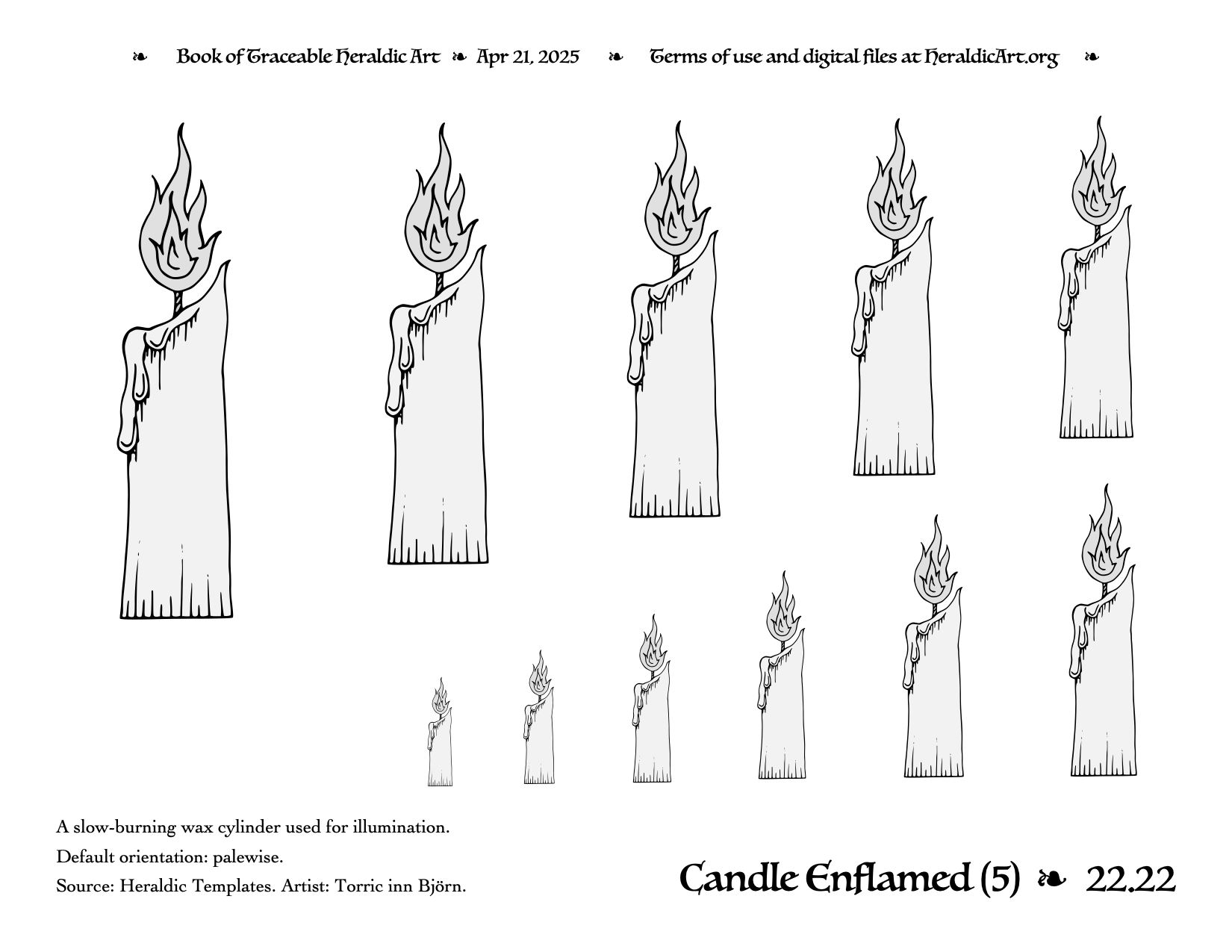 ❧ Book of Traceable Heraldic Art ❧ Apr 21, 2025 ❧ Terms of use and digital files at HeraldicArt.org ❧

A slow-burning wax cylinder used for illumination.

Default orientation: palewise.

Source: Heraldic Templates. Artist: Torric inn Björn.

Candle Enflamed (5) ❧ 22.22